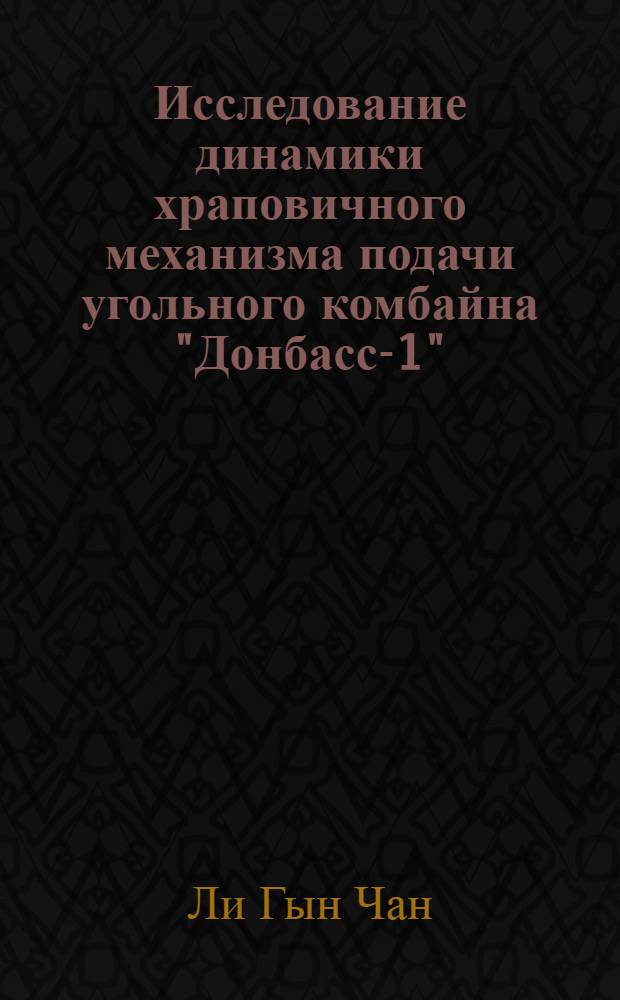 Исследование динамики храповичного механизма подачи угольного комбайна "Донбасс-1"

Ли Гын Чан